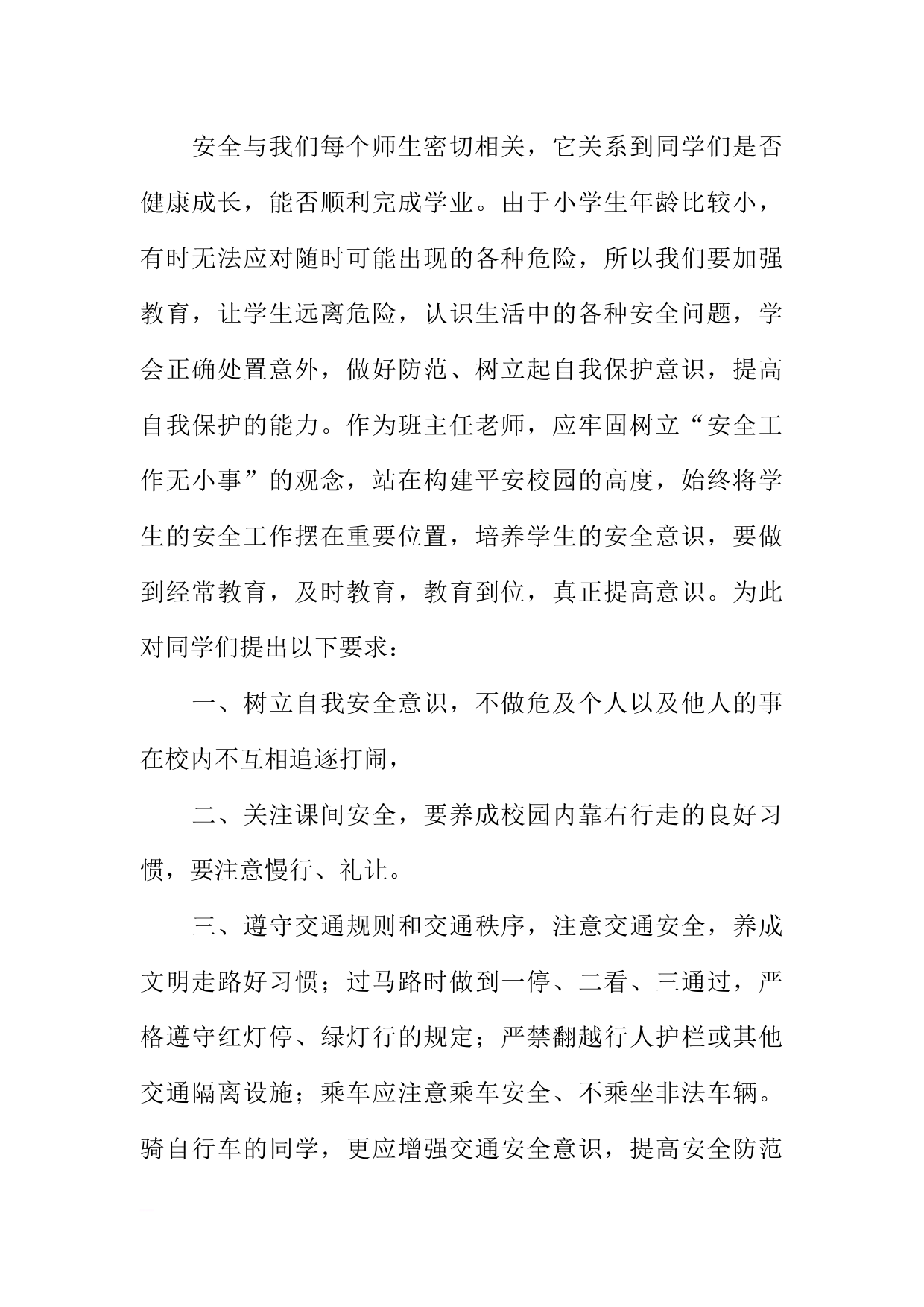 安全与我们每个师生密切相关，它关系到同学们是否健康成长，能否顺利完成学业。由于小学生年龄比较小，有时无法应对随时可能出现的各种危险，所以我们要加强教育，让学生远离危险，认识生活中的各种安全问题，学会正确处置意外，做好防范、树立起自我保护意识，提高自我保护的能力。作为班主任老师，应牢固树立“安全工作无小事”的观念，站在构建平安校园的高度，始终将学生的安全工作摆在重要位置，培养学生的安全意识，要做到经常教育，及时教育，教育到位，真正提高意识。为此对同学们提出以下要求：

一、树立自我安全意识，不做危及个人以及他人的事在校内不互相追逐打闹，

二、关注课间安全，要养成校园内靠右行走的良好习惯，要注意慢行、礼让。

三、遵守交通规则和交通秩序，注意交通安全，养成文明走路好习惯；过马路时做到一停、二看、三通过，严格遵守红灯停、绿灯行的规定；严禁翻越行人护栏或其他交通隔离设施；乘车应注意乘车安全、不乘坐非法车辆。骑自行车的同学，更应增强交通安全意识，提高安全防范